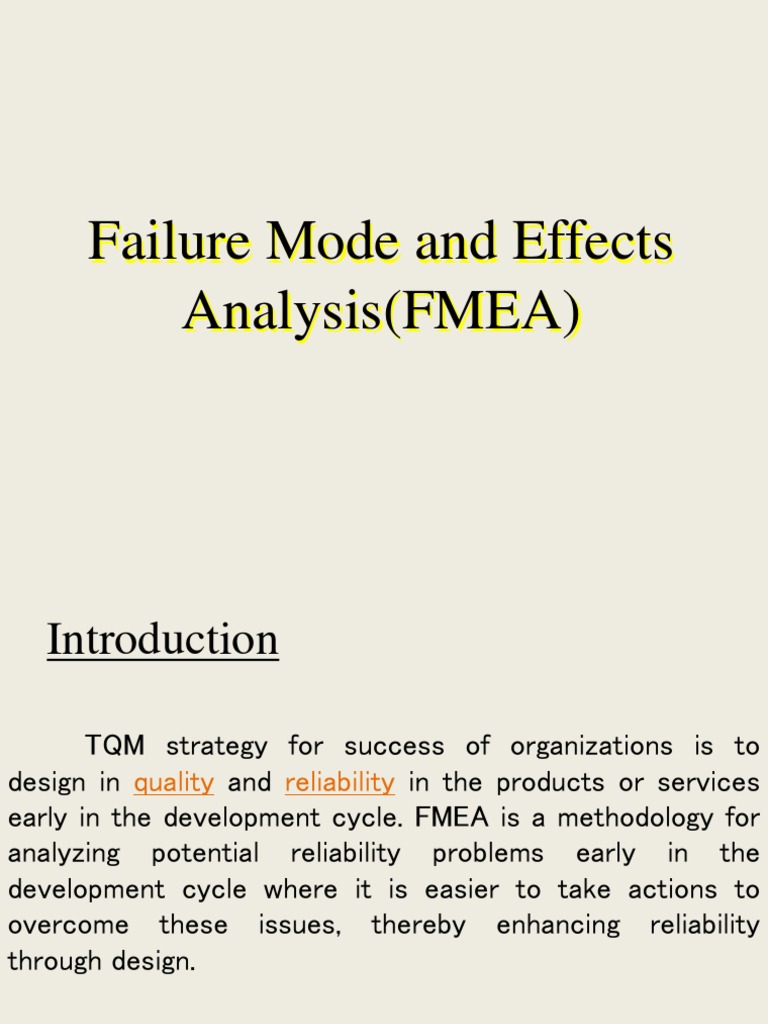 Failure Mode and Effects Analysis(FMEA)

Introduction

TQM strategy for success of organizations is to design in quality and reliability in the products or services early in the development cycle. FMEA is a methodology for analyzing potential reliability problems early in the development cycle where it is easier to take actions to overcome these issues, thereby enhancing reliability through design.